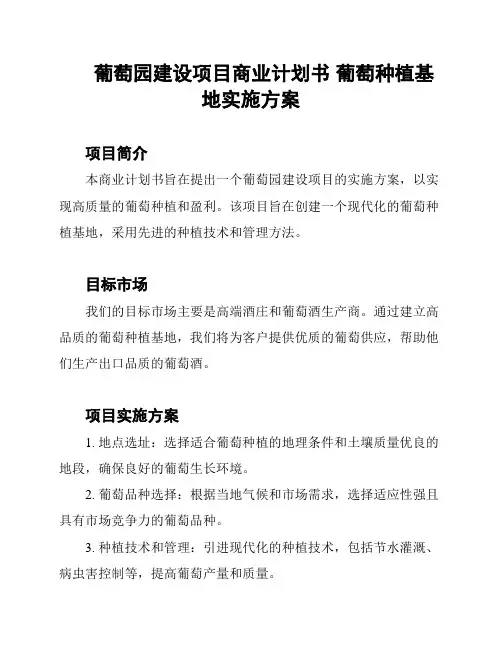 葡萄园建设项目商业计划书 葡萄种植基地实施方案

项目简介

本商业计划书旨在提出一个葡萄园建设项目的实施方案，以实现高质量的葡萄种植和盈利。该项目旨在创建一个现代化的葡萄种植基地，采用先进的种植技术和管理方法。

目标市场

我们的目标市场主要是高端酒庄和葡萄酒生产商。通过建立高品质的葡萄种植基地，我们将为客户提供优质的葡萄供应，帮助他们生产出口品质的葡萄酒。

项目实施方案

1. 地点选址：选择适合葡萄种植的地理条件和土壤质量优良的地段，确保良好的葡萄生长环境。

2. 葡萄品种选择：根据当地气候和市场需求，选择适应性强且具有市场竞争力的葡萄品种。

3. 种植技术和管理：引进现代化的种植技术，包括节水灌溉、病虫害控制等，提高葡萄产量和质量。